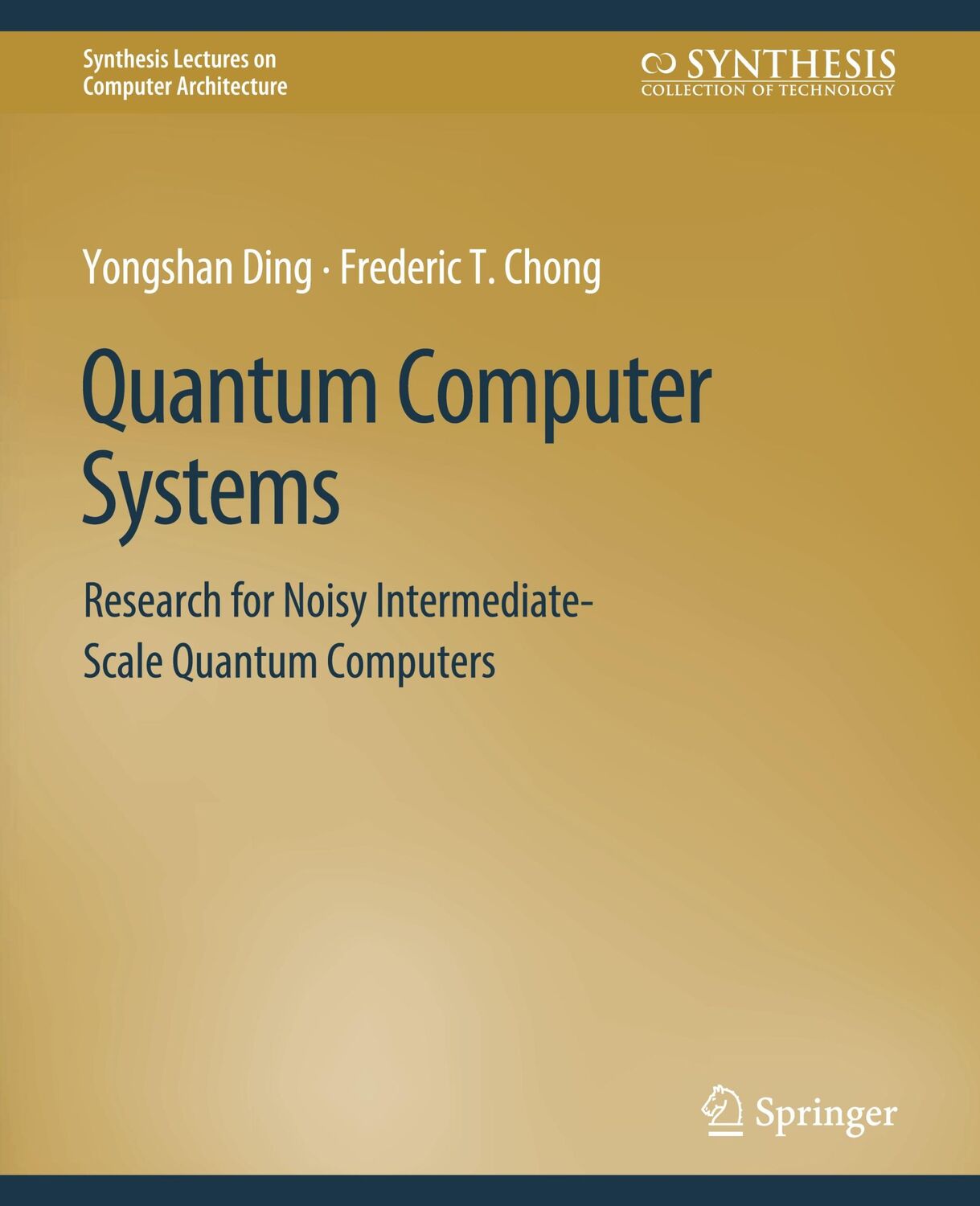 Synthesis Lectures on Computer Architecture

SYNTHESIS
COLLECTION OF TECHNOLOGY

Yongshan Ding · Frederic T. Chong

Quantum Computer Systems

Research for Noisy Intermediate-Scale Quantum Computers

Springer